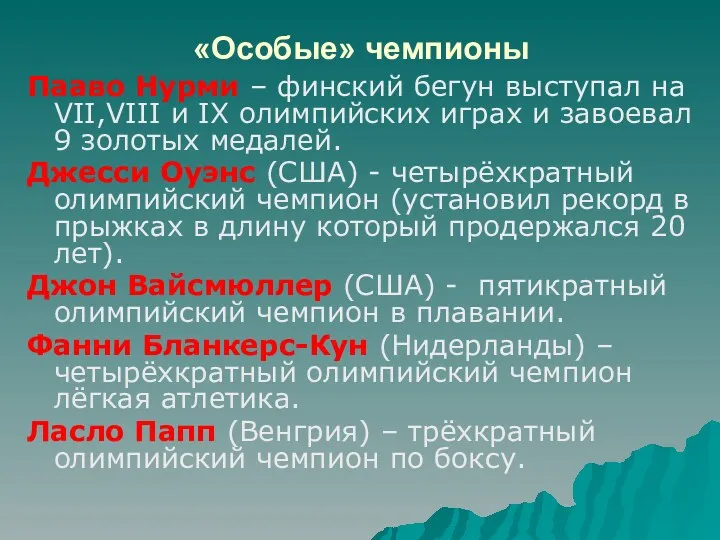 «Особые» чемпионы

Пааво Нурми – финский бегун выступал на VII,VIII и IX олимпийских играх и завоевал 9 золотых медалей.

Джесси Оуэнс (США) - четырёхкратный олимпийский чемпион (установил рекорд в прыжках в длину который продержался 20 лет).

Джон Вайсмюллер (США) - пятикратный олимпийский чемпион в плавании.

Фанни Бланкерс-Кун (Нидерланды) – четырёхкратный олимпийский чемпион лёгкая атлетика.

Ласло Папп (Венгрия) – трёхкратный олимпийский чемпион по боксу.